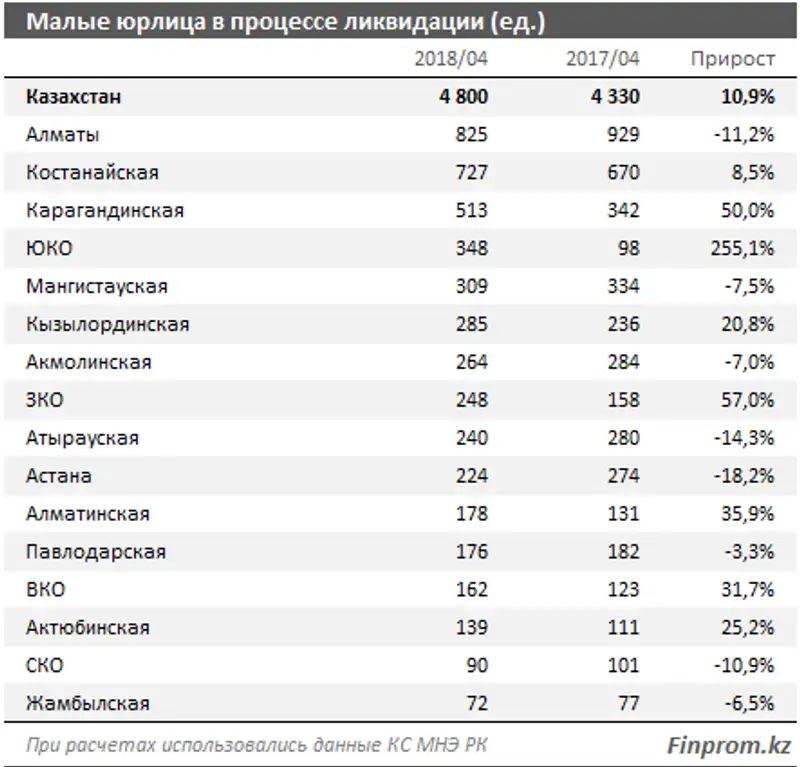 Малые юрлица в процессе ликвидации (ед.)

| | 2018/04 | 2017/04 | Прирост |
|---|---|---|---|
| Казахстан | 4 800 | 4 330 | 10,9% |
| Алматы | 825 | 929 | -11,2% |
| Костанайская | 727 | 670 | 8,5% |
| Карагандинская | 513 | 342 | 50,0% |
| ЮКО | 348 | 98 | 255,1% |
| Мангистауская | 309 | 334 | -7,5% |
| Кызылординская | 285 | 236 | 20,8% |
| Акмолинская | 264 | 284 | -7,0% |
| ЗКО | 248 | 158 | 57,0% |
| Атырауская | 240 | 280 | -14,3% |
| Астана | 224 | 274 | -18,2% |
| Алматинская | 178 | 131 | 35,9% |
| Павлодарская | 176 | 182 | -3,3% |
| ВКО | 162 | 123 | 31,7% |
| Актюбинская | 139 | 111 | 25,2% |
| СКО | 90 | 101 | -10,9% |
| Жамбылская | 72 | 77 | -6,5% |

При расчетах использовались данные КС МНЭ РК

Finprom.kz